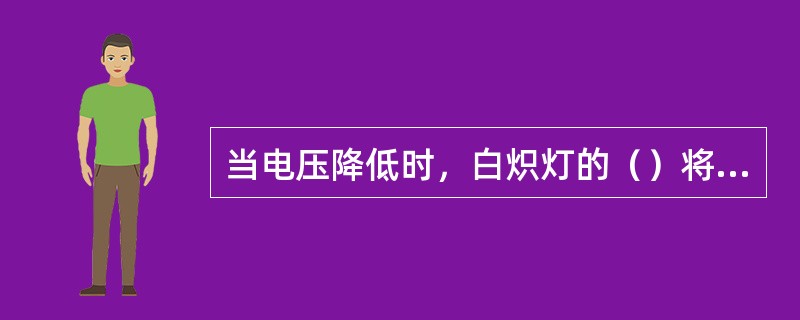 当电压降低时，白炽灯的（）将...